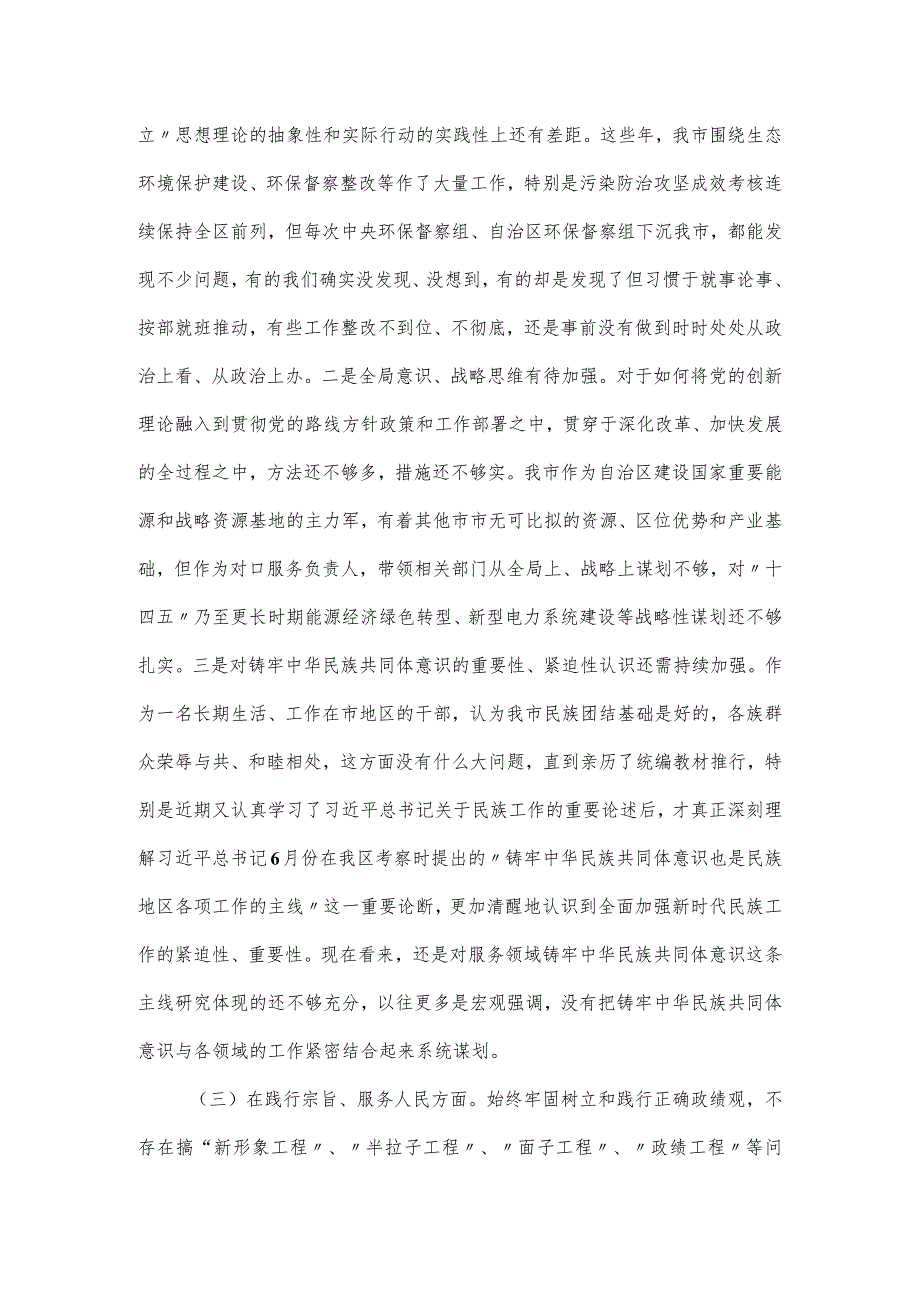 立〃思想理论的抽象性和实际行动的实践性上还有差距。这些年，我市围绕生态环境保护建设、环保督察整改等作了大量工作，特别是污染防治攻坚成效考核连续保持全区前列，但每次中央环保督察组、自治区环保督察组下沉我市，都能发现不少问题，有的我们确实没发现、没想到，有的却是发现了但习惯于就事论事、按部就班推动，有些工作整改不到位、不彻底，还是事前没有做到时时处处从政治上看、从政治上办。二是全局意识、战略思维有待加强。对于如何将党的创新理论融入到贯彻党的路线方针政策和工作部署之中，贯穿于深化改革、加快发展的全过程之中，方法还不够多，措施还不够实。我市作为自治区建设国家重要能源和战略资源基地的主力军，有着其他市市无可比拟的资源、区位优势和产业基础，但作为对口服务负责人，带领相关部门从全局上、战略上谋划不够，对〃十四五〃乃至更长时期能源经济绿色转型、新型电力系统建设等战略性谋划还不够扎实。三是对铸牢中华民族共同体意识的重要性、紧迫性认识还需持续加强。作为一名长期生活、工作在市地区的干部，认为我市民族团结基础是好的，各族群众荣辱与共、和睦相处，这方面没有什么大问题，直到亲历了统编教材推行，特别是近期又认真学习了习近平总书记关于民族工作的重要论述后，才真正深刻理解习近平总书记6月份在我区考察时提出的〃铸牢中华民族共同体意识也是民族地区各项工作的主线〃这一重要论断，更加清醒地认识到全面加强新时代民族工作的紧迫性、重要性。现在看来，还是对服务领域铸牢中华民族共同体意识这条主线研究体现的还不够充分，以往更多是宏观强调，没有把铸牢中华民族共同体意识与各领域的工作紧密结合起来系统谋划。

（三）在践行宗旨、服务人民方面。始终牢固树立和践行正确政绩观，不存在搞“新形象工程〃、〃半拉子工程〃、〃面子工程〃、〃政绩工程〃等问